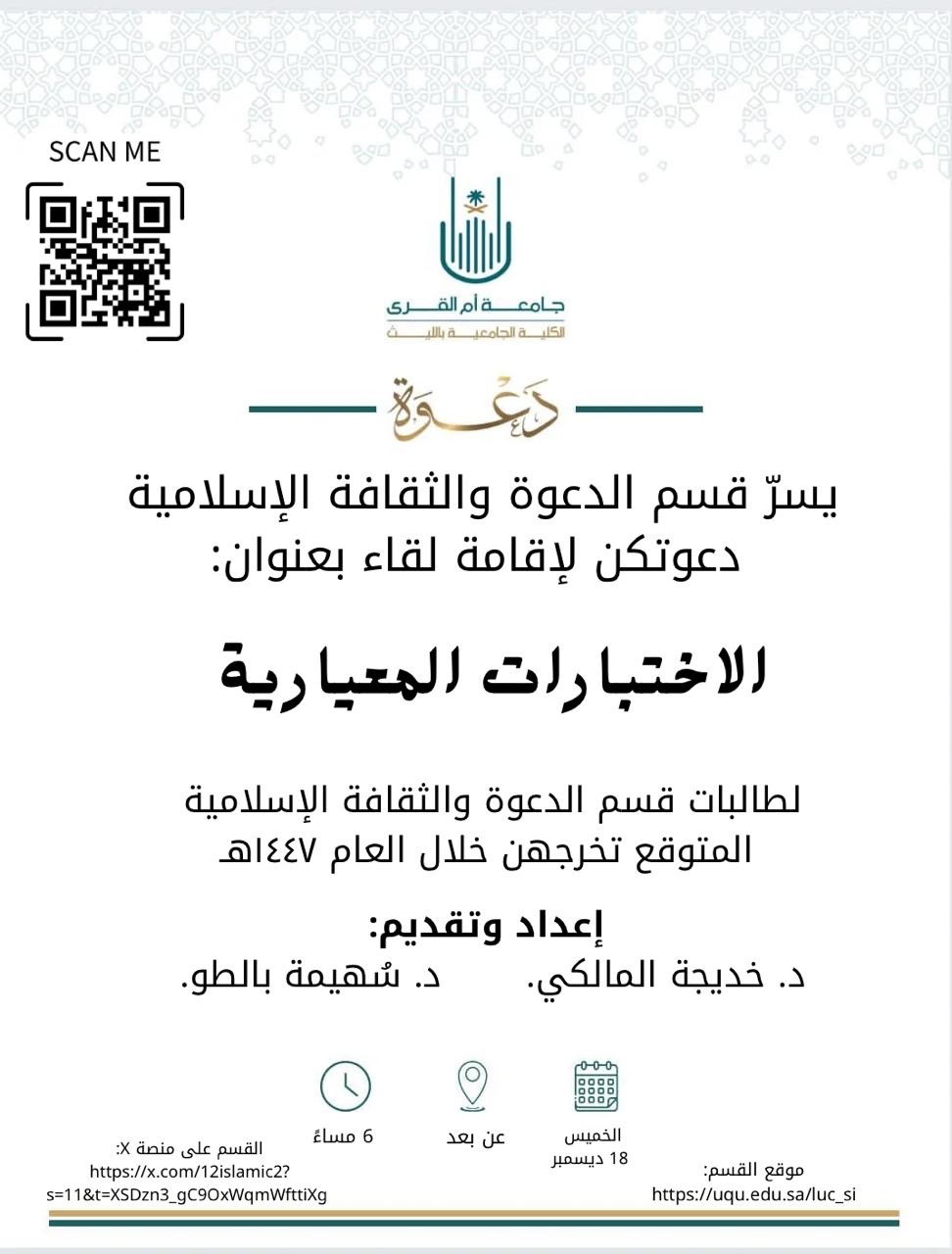 SCAN ME

جامعة أم القرى
الكلية الجامعية بالليث

دعوة

يسرّ قسم الدعوة والثقافة الإسلامية دعوتكن لإقامة لقاء بعنوان:

الاختبارات المعيارية

لطالبات قسم الدعوة والثقافة الإسلامية المتوقع تخرجهن خلال العام ١٤٤٧هـ

إعداد وتقديم:
د. خديجة المالكي. د. سُهيمة بالطو.

الخميس
18 ديسمبر

عن بعد

6 مساءً

موقع القسم:
https://uqu.edu.sa/luc_si

القسم على منصة X:
https://x.com/12islamic2?s=11&t=XSDzn3_gC9OxWqmWfttiXg